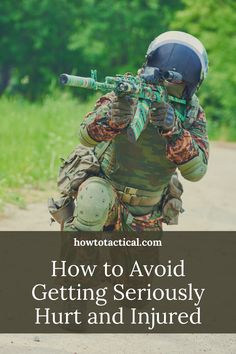 howtotactical.com

How to Avoid Getting Seriously Hurt and Injured